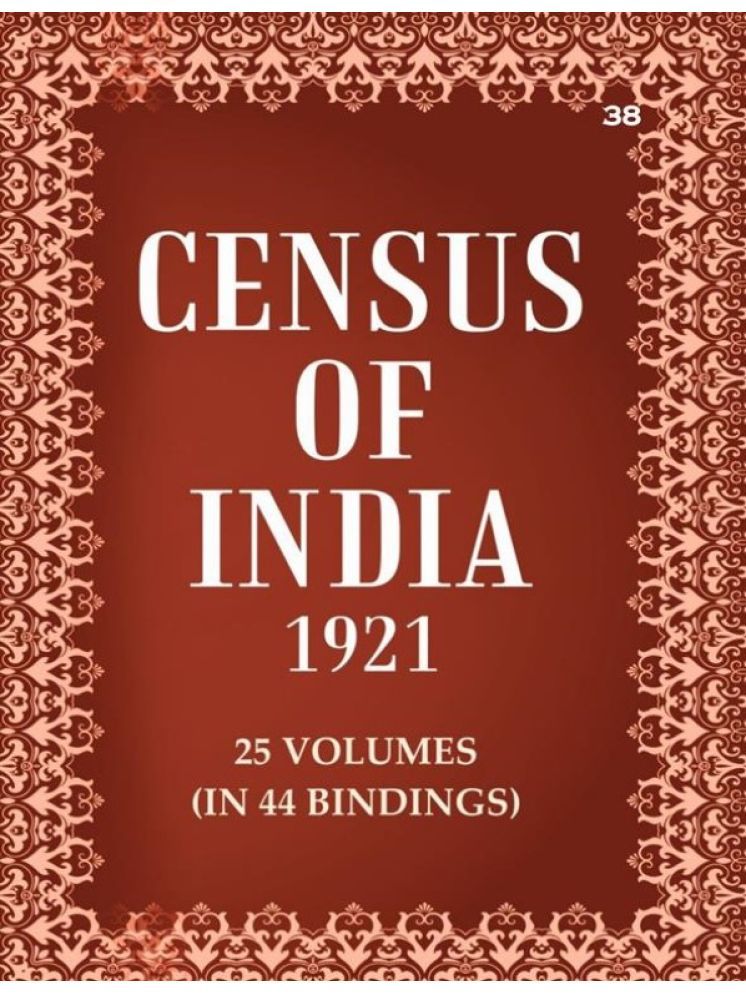 38

CENSUS OF INDIA 1921

25 VOLUMES (IN 44 BINDINGS)